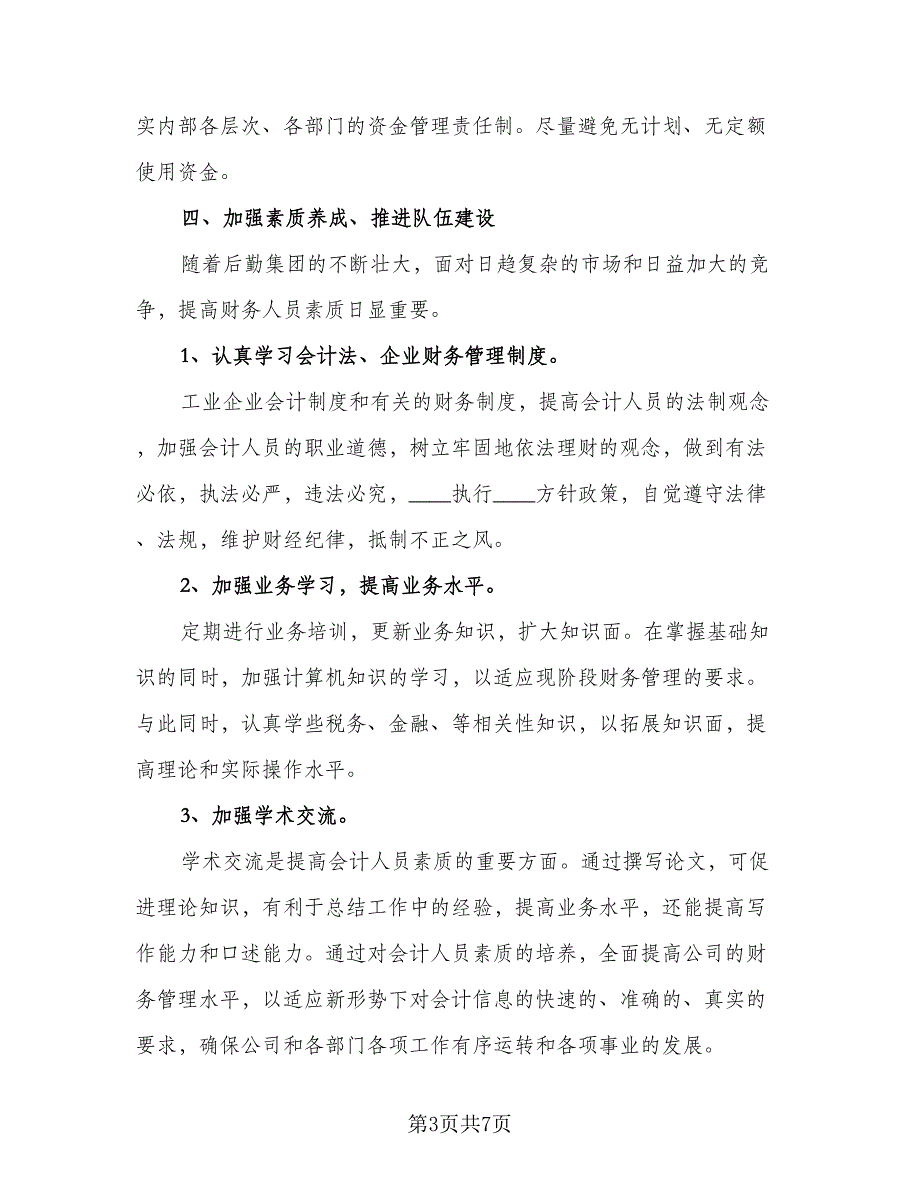 实内部各层次、各部门的资金管理责任制。尽量避免无计划、无定额使用资金。

四、加强素质养成、推进队伍建设

随着后勤集团的不断壮大，面对日趋复杂的市场和日益加大的竞争，提高财务人员素质日显重要。

1、认真学习会计法、企业财务管理制度。

工业企业会计制度和有关的财务制度，提高会计人员的法制观念，加强会计人员的职业道德，树立牢固地依法理财的观念，做到有法必依，执法必严，违法必究，____执行____方针政策，自觉遵守法律、法规，维护财经纪律，抵制不正之风。

2、加强业务学习，提高业务水平。

定期进行业务培训，更新业务知识，扩大知识面。在掌握基础知识的同时，加强计算机知识的学习，以适应现阶段财务管理的要求。与此同时，认真学些税务、金融、等相关性知识，以拓展知识面，提高理论和实际操作水平。

3、加强学术交流。

学术交流是提高会计人员素质的重要方面。通过撰写论文，可促进理论知识，有利于总结工作中的经验，提高业务水平，还能提高写作能力和口述能力。通过对会计人员素质的培养，全面提高公司的财务管理水平，以适应新形势下对会计信息的快速的、准确的、真实的要求，确保公司和各部门各项工作有序运转和各项事业的发展。

第3页共7页